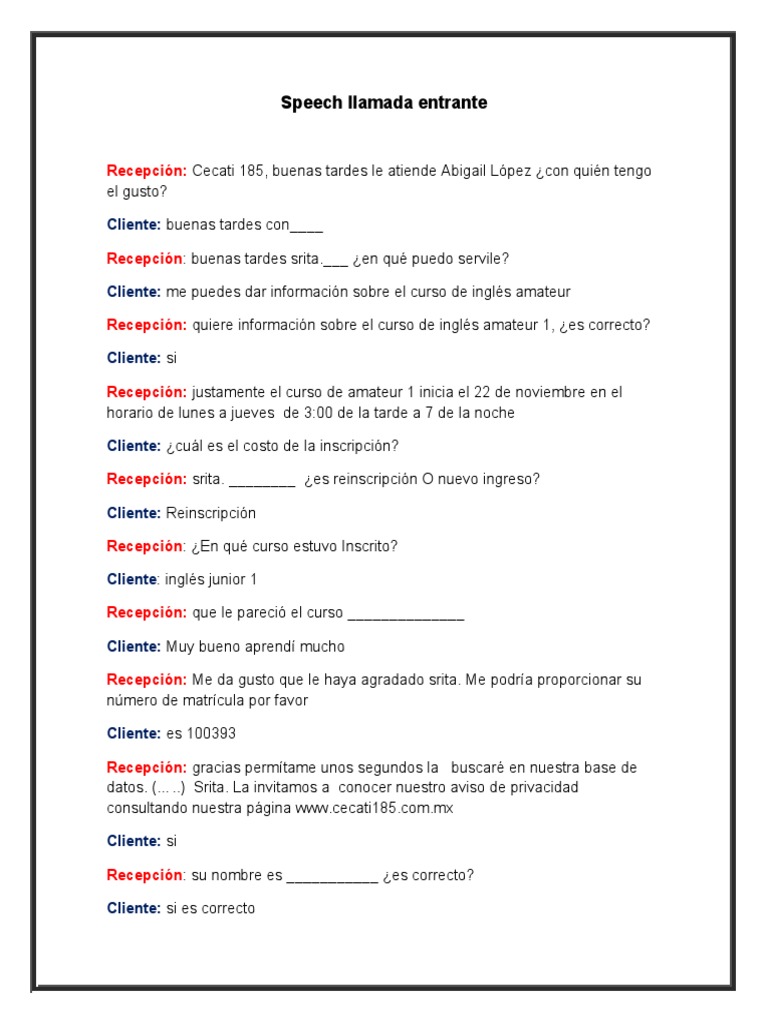 Speech llamada entrante

Recepción: Cecati 185, buenas tardes le atiende Abigail López ¿con quién tengo el gusto?

Cliente: buenas tardes con____

Recepción: buenas tardes srita.___ ¿en qué puedo servile?

Cliente: me puedes dar información sobre el curso de inglés amateur

Recepción: quiere información sobre el curso de inglés amateur 1, ¿es correcto?

Cliente: si

Recepción: justamente el curso de amateur 1 inicia el 22 de noviembre en el horario de lunes a jueves de 3:00 de la tarde a 7 de la noche

Cliente: ¿cuál es el costo de la inscripción?

Recepción: srita. ________ ¿es reinscripción O nuevo ingreso?

Cliente: Reinscripción

Recepción: ¿En qué curso estuvo Inscrito?

Cliente: inglés junior 1

Recepción: que le pareció el curso ______________

Cliente: Muy bueno aprendí mucho

Recepción: Me da gusto que le haya agradado srita. Me podría proporcionar su número de matrícula por favor

Cliente: es 100393

Recepción: gracias permítame unos segundos la buscaré en nuestra base de datos. (… ..) Srita. La invitamos a conocer nuestro aviso de privacidad consultando nuestra página www.cecati185.com.mx

Cliente: si

Recepción: su nombre es ___________ ¿es correcto?

Cliente: si es correcto